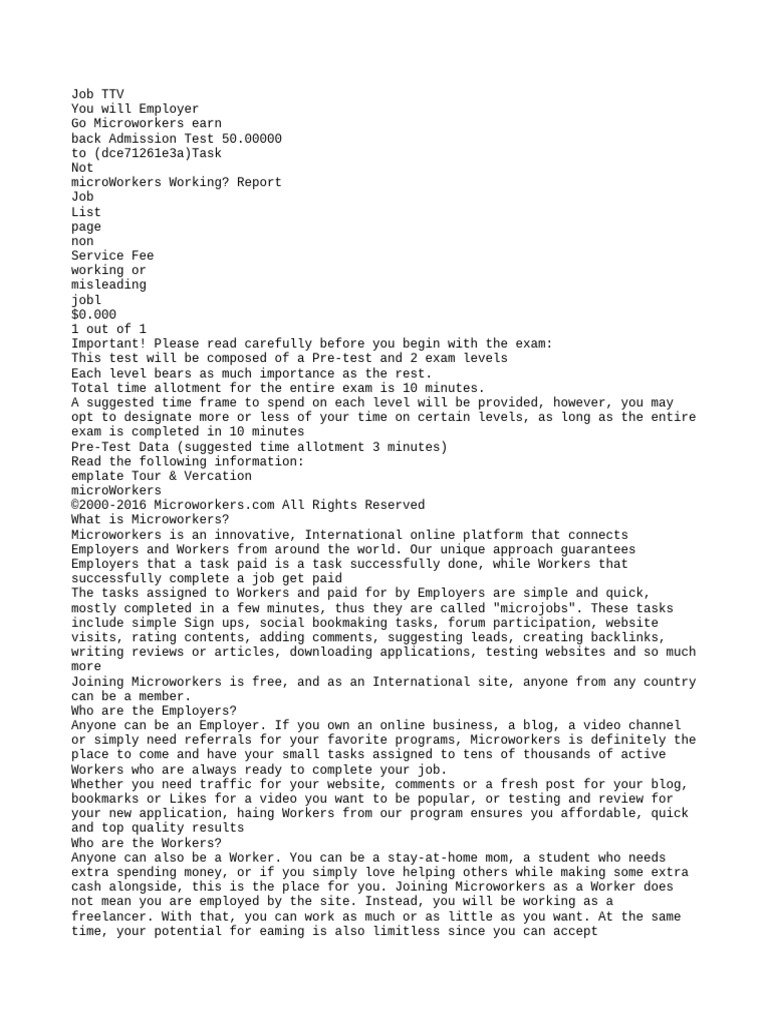 Job TTV
You will Employer
Go Microworkers earn
back Admission Test 50.00000
to (dce71261e3a)Task
Not
microWorkers Working? Report
Job
List
page
non
Service Fee
working or
misleading
jobl
$0.000
1 out of 1
Important! Please read carefully before you begin with the exam:
This test will be composed of a Pre-test and 2 exam levels
Each level bears as much importance as the rest.
Total time allotment for the entire exam is 10 minutes.
A suggested time frame to spend on each level will be provided, however, you may opt to designate more or less of your time on certain levels, as long as the entire exam is completed in 10 minutes
Pre-Test Data (suggested time allotment 3 minutes)
Read the following information:
emplate Tour & Vercation
microWorkers
©2000-2016 Microworkers.com All Rights Reserved
What is Microworkers?
Microworkers is an innovative, International online platform that connects Employers and Workers from around the world. Our unique approach guarantees Employers that a task paid is a task successfully done, while Workers that successfully complete a job get paid
The tasks assigned to Workers and paid for by Employers are simple and quick, mostly completed in a few minutes, thus they are called "microjobs". These tasks include simple Sign ups, social bookmaking tasks, forum participation, website visits, rating contents, adding comments, suggesting leads, creating backlinks, writing reviews or articles, downloading applications, testing websites and so much more
Joining Microworkers is free, and as an International site, anyone from any country can be a member.
Who are the Employers?
Anyone can be an Employer. If you own an online business, a blog, a video channel or simply need referrals for your favorite programs, Microworkers is definitely the place to come and have your small tasks assigned to tens of thousands of active Workers who are always ready to complete your job.
Whether you need traffic for your website, comments or a fresh post for your blog, bookmarks or Likes for a video you want to be popular, or testing and review for your new application, haing Workers from our program ensures you affordable, quick and top quality results
Who are the Workers?
Anyone can also be a Worker. You can be a stay-at-home mom, a student who needs extra spending money, or if you simply love helping others while making some extra cash alongside, this is the place for you. Joining Microworkers as a Worker does not mean you are employed by the site. Instead, you will be working as a freelancer. With that, you can work as much or as little as you want. At the same time, your potential for eaming is also limitless since you can accept